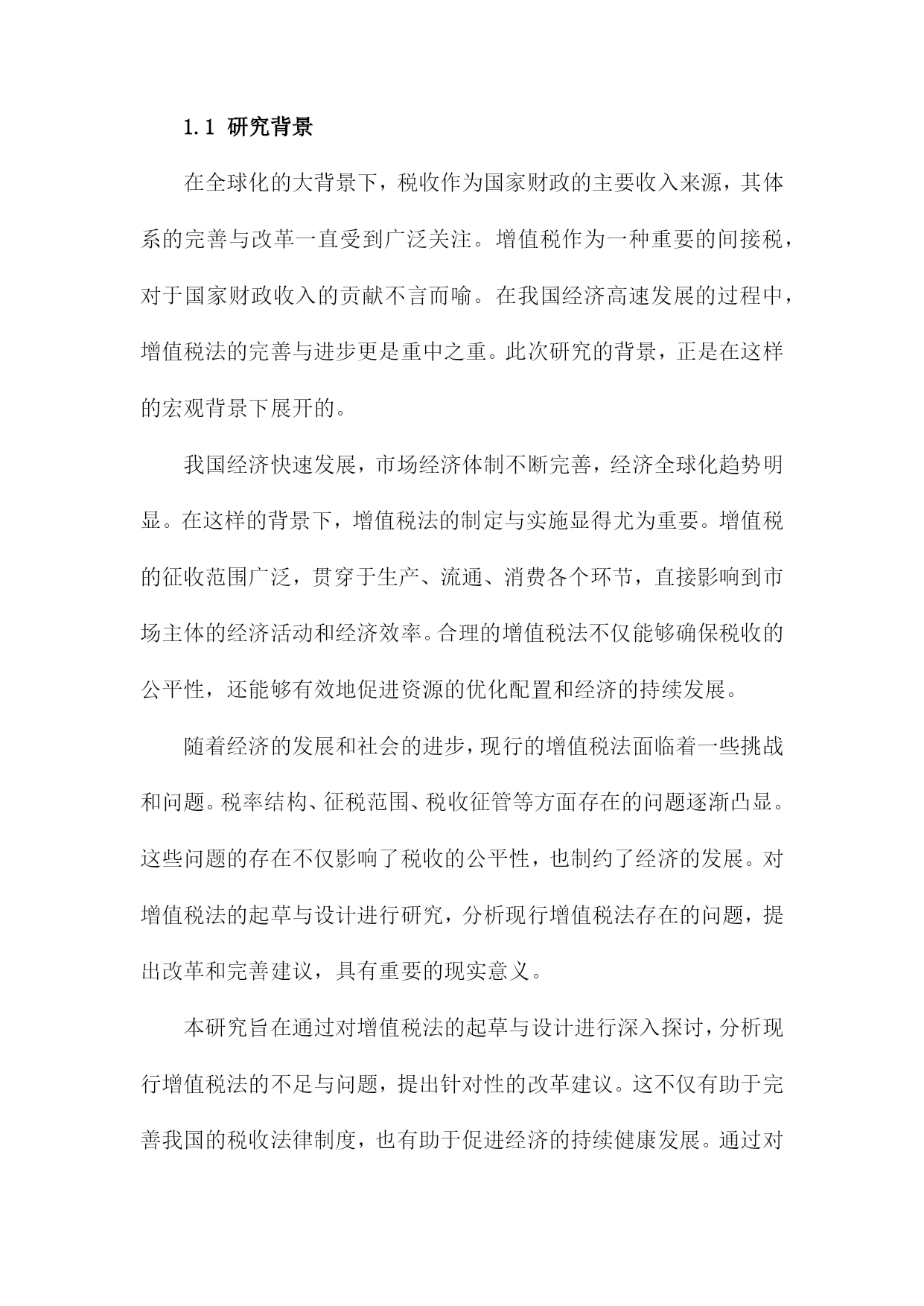 1.1 研究背景

在全球化的大背景下，税收作为国家财政的主要收入来源，其体系的完善与改革一直受到广泛关注。增值税作为一种重要的间接税，对于国家财政收入的贡献不言而喻。在我国经济高速发展的过程中，增值税法的完善与进步更是重中之重。此次研究的背景，正是在这样的宏观背景下展开的。

我国经济快速发展，市场经济体制不断完善，经济全球化趋势明显。在这样的背景下，增值税法的制定与实施显得尤为重要。增值税的征收范围广泛，贯穿于生产、流通、消费各个环节，直接影响到市场主体的经济活动和经济效率。合理的增值税法不仅能够确保税收的公平性，还能够有效地促进资源的优化配置和经济的持续发展。

随着经济的发展和社会的进步，现行的增值税法面临着一些挑战和问题。税率结构、征税范围、税收征管等方面存在的问题逐渐凸显。这些问题的存在不仅影响了税收的公平性，也制约了经济的发展。对增值税法的起草与设计进行研究，分析现行增值税法存在的问题，提出改革和完善建议，具有重要的现实意义。

本研究旨在通过对增值税法的起草与设计进行深入探讨，分析现行增值税法的不足与问题，提出针对性的改革建议。这不仅有助于完善我国的税收法律制度，也有助于促进经济的持续健康发展。通过对